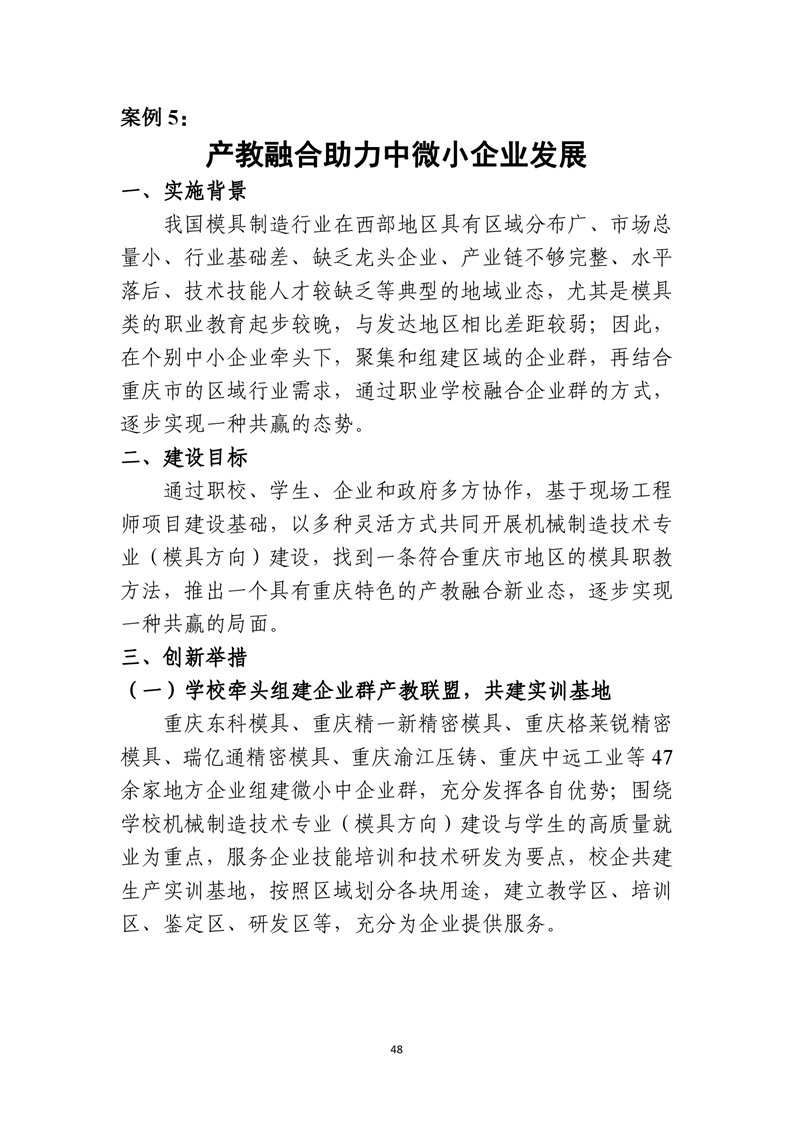 案例 5：

产教融合助力中微小企业发展

一、实施背景

我国模具制造行业在西部地区具有区域分布广、市场总量小、行业基础差、缺乏龙头企业、产业链不够完整、水平落后、技术技能人才较缺乏等典型的地域业态，尤其是模具类的职业教育起步较晚，与发达地区相比差距较弱；因此，在个别中小企业牵头下，聚集和组建区域的企业群，再结合重庆市的区域行业需求，通过职业学校融合企业群的方式，逐步实现一种共赢的态势。

二、建设目标

通过职校、学生、企业和政府多方协作，基于现场工程师项目建设基础，以多种灵活方式共同开展机械制造技术专业（模具方向）建设，找到一条符合重庆市地区的模具职教方法，推出一个具有重庆特色的产教融合新业态，逐步实现一种共赢的局面。

三、创新举措

（一）学校牵头组建企业群产教联盟，共建实训基地

重庆东科模具、重庆精一新精密模具、重庆格莱锐精密模具、瑞亿通精密模具、重庆渝江压铸、重庆中远工业等 47 余家地方企业组建微小中企业群，充分发挥各自优势；围绕学校机械制造技术专业（模具方向）建设与学生的高质量就业为重点，服务企业技能培训和技术研发为要点，校企共建生产实训基地，按照区域划分各块用途，建立教学区、培训区、鉴定区、研发区等，充分为企业提供服务。

48